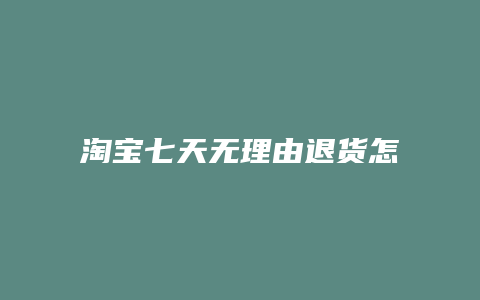 淘宝七天无理由退货怎